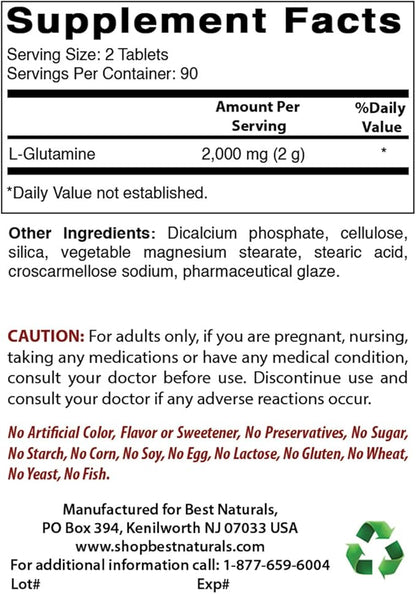 Supplement Facts

Serving Size: 2 Tablets
Servings Per Container: 90

| | Amount Per Serving | %Daily Value |
|---|---|---|
| L-Glutamine | 2,000 mg (2 g) | * |

*Daily Value not established.

Other Ingredients: Dicalcium phosphate, cellulose, silica, vegetable magnesium stearate, stearic acid, croscarmellose sodium, pharmaceutical glaze.

CAUTION: For adults only, if you are pregnant, nursing, taking any medications or have any medical condition, consult your doctor before use. Discontinue use and consult your doctor if any adverse reactions occur.

No Artificial Color, Flavor or Sweetener, No Preservatives, No Sugar, No Starch, No Corn, No Soy, No Egg, No Lactose, No Gluten, No Wheat, No Yeast, No Fish.

Manufactured for Best Naturals,
PO Box 394, Kenilworth NJ 07033 USA
www.shopbestnaturals.com
For additional information call: 1-877-659-6004
Lot# Exp#